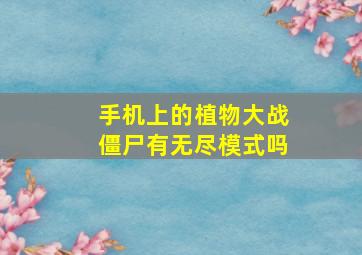 手机上的植物大战僵尸有无尽模式吗